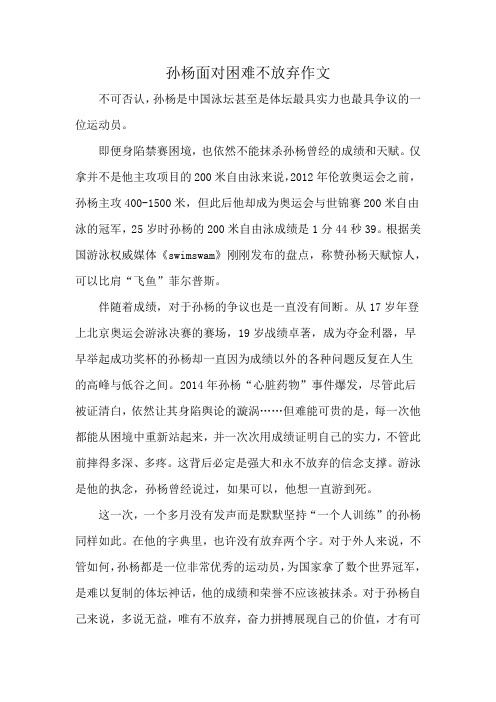 孙杨面对困难不放弃作文

不可否认，孙杨是中国泳坛甚至是体坛最具实力也最具争议的一位运动员。

即便身陷禁赛困境，也依然不能抹杀孙杨曾经的成绩和天赋。仅拿并不是他主攻项目的200米自由泳来说，2012年伦敦奥运会之前，孙杨主攻400-1500米，但此后他却成为奥运会与世锦赛200米自由泳的冠军，25岁时孙杨的200米自由泳成绩是1分44秒39。根据美国游泳权威媒体《swimswam》刚刚发布的盘点，称赞孙杨天赋惊人，可以比肩“飞鱼”菲尔普斯。

伴随着成绩，对于孙杨的争议也是一直没有间断。从17岁年登上北京奥运会游泳决赛的赛场，19岁战绩卓著，成为夺金利器，早早举起成功奖杯的孙杨却一直因为成绩以外的各种问题反复在人生的高峰与低谷之间。2014年孙杨“心脏药物”事件爆发，尽管此后被证清白，依然让其身陷舆论的漩涡……但难能可贵的是，每一次他都能从困境中重新站起来，并一次次用成绩证明自己的实力，不管此前摔得多深、多疼。这背后必定是强大和永不放弃的信念支撑。游泳是他的执念，孙杨曾经说过，如果可以，他想一直游到死。

这一次，一个多月没有发声而是默默坚持“一个人训练”的孙杨同样如此。在他的字典里，也许没有放弃两个字。对于外人来说，不管如何，孙杨都是一位非常优秀的运动员，为国家拿了数个世界冠军，是难以复制的体坛神话，他的成绩和荣誉不应该被抹杀。对于孙杨自己来说，多说无益，唯有不放弃，奋力拼搏展现自己的价值，才有可